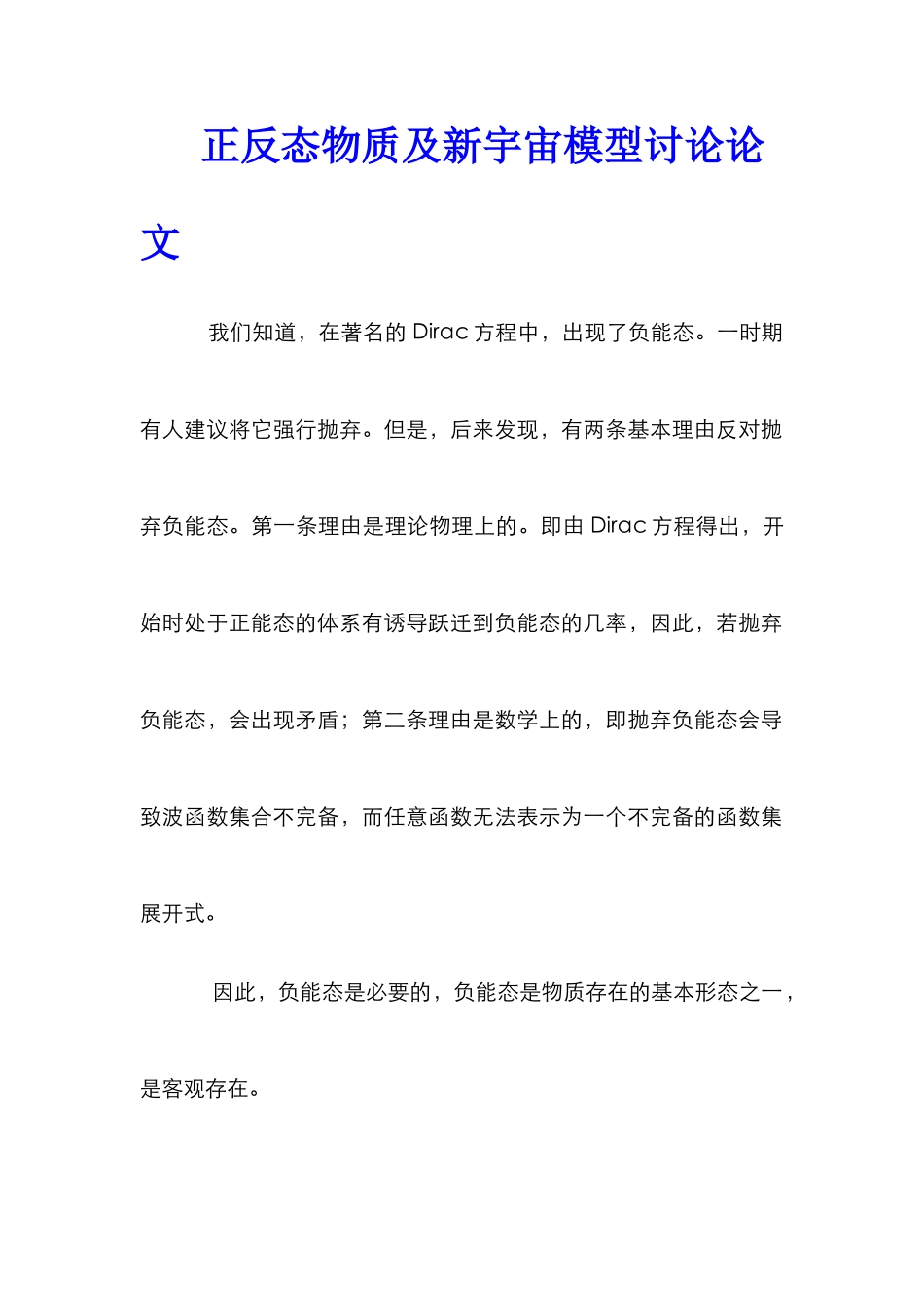 正反态物质及新宇宙模型讨论论文

我们知道，在著名的 Dirac 方程中，出现了负能态。一时期有人建议将它强行抛弃。但是，后来发现，有两条基本理由反对抛弃负能态。第一条理由是理论物理上的。即由 Dirac 方程得出，开始时处于正能态的体系有诱导跃迁到负能态的几率，因此，若抛弃负能态，会出现矛盾；第二条理由是数学上的，即抛弃负能态会导致波函数集合不完备，而任意函数无法表示为一个不完备的函数集展开式。

因此，负能态是必要的，负能态是物质存在的基本形态之一，是客观存在。